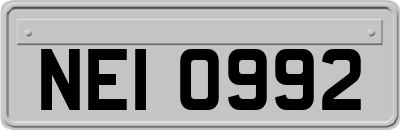 NEI 0992